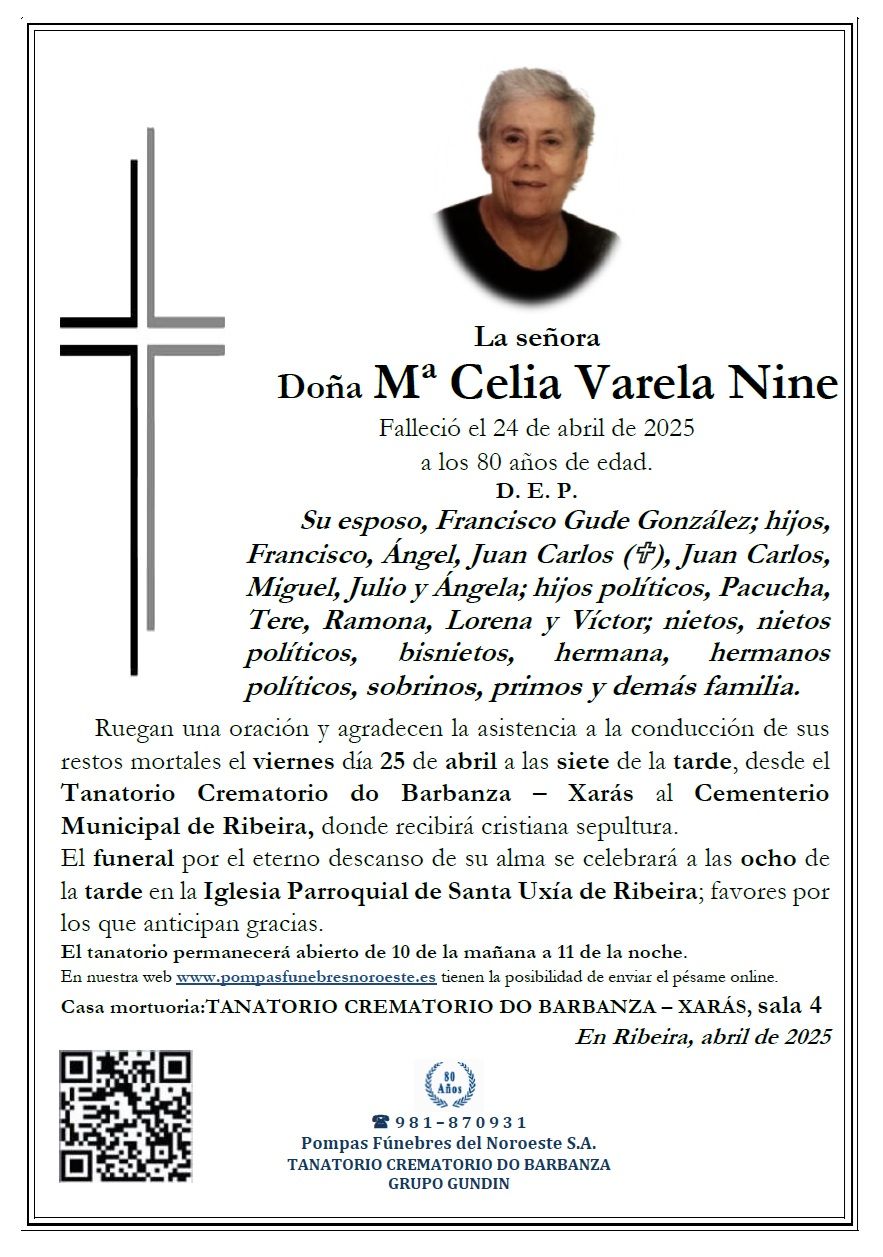 La señora
Doña Mª Celia Varela Nine
Falleció el 24 de abril de 2025
a los 80 años de edad.
D. E. P.

Su esposo, Francisco Gude González; hijos, Francisco, Ángel, Juan Carlos (✞), Juan Carlos, Miguel, Julio y Ángela; hijos políticos, Pacucha, Tere, Ramona, Lorena y Víctor; nietos, nietos políticos, bisnietos, hermana, hermanos políticos, sobrinos, primos y demás familia.

Ruegan una oración y agradecen la asistencia a la conducción de sus restos mortales el viernes día 25 de abril a las siete de la tarde, desde el Tanatorio Crematorio do Barbanza – Xarás al Cementerio Municipal de Ribeira, donde recibirá cristiana sepultura.
El funeral por el eterno descanso de su alma se celebrará a las ocho de la tarde en la Iglesia Parroquial de Santa Uxía de Ribeira; favores por los que anticipan gracias.
El tanatorio permanecerá abierto de 10 de la mañana a 11 de la noche.
En nuestra web www.pompasfunebresnoroeste.es tienen la posibilidad de enviar el pésame online.
Casa mortuoria:TANATORIO CREMATORIO DO BARBANZA – XARÁS, sala 4
En Ribeira, abril de 2025

80 Años
☎ 981-870931
Pompas Fúnebres del Noroeste S.A.
TANATORIO CREMATORIO DO BARBANZA
GRUPO GUNDIN